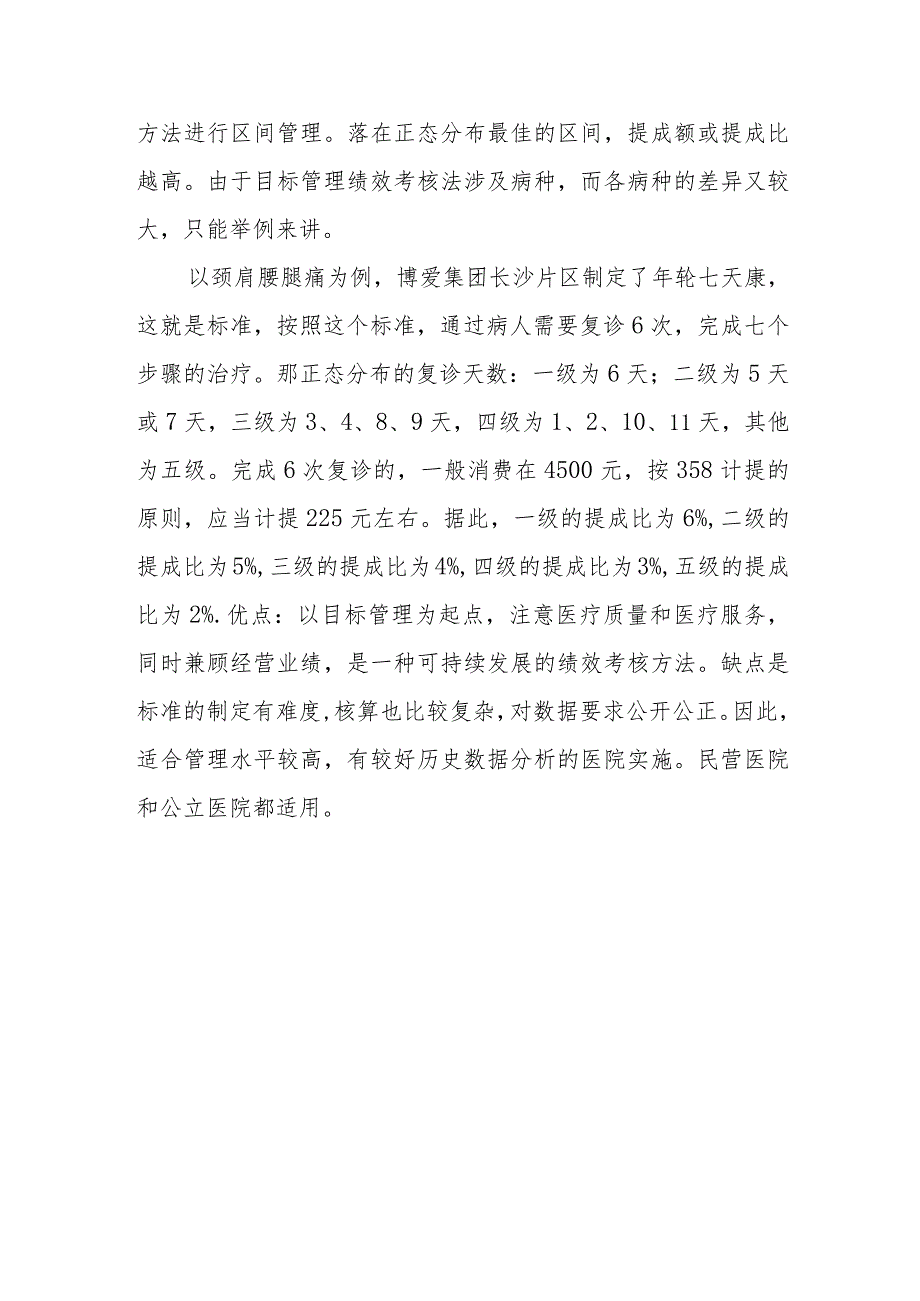 方法进行区间管理。落在正态分布最佳的区间，提成额或提成比越高。由于目标管理绩效考核法涉及病种，而各病种的差异又较大，只能举例来讲。

以颈肩腰腿痛为例，博爱集团长沙片区制定了年轮七天康，这就是标准，按照这个标准，通过病人需要复诊6次，完成七个步骤的治疗。那正态分布的复诊天数：一级为6天；二级为5天或7天，三级为3、4、8、9天，四级为1、2、10、11天，其他为五级。完成6次复诊的，一般消费在4500元，按358计提的原则，应当计提225元左右。据此，一级的提成比为6%,二级的提成比为5%,三级的提成比为4%,四级的提成比为3%,五级的提成比为2%.优点：以目标管理为起点，注意医疗质量和医疗服务，同时兼顾经营业绩，是一种可持续发展的绩效考核方法。缺点是标准的制定有难度,核算也比较复杂,对数据要求公开公正。因此，适合管理水平较高，有较好历史数据分析的医院实施。民营医院和公立医院都适用。